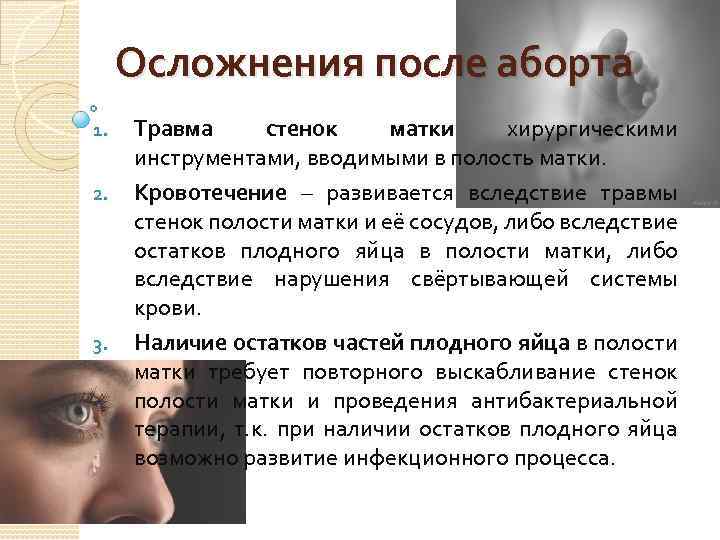 Осложнения после аборта

1. Травма стенок матки хирургическими инструментами, вводимыми в полость матки.

2. Кровотечение – развивается вследствие травмы стенок полости матки и её сосудов, либо вследствие остатков плодного яйца в полости матки, либо вследствие нарушения свёртывающей системы крови.

3. Наличие остатков частей плодного яйца в полости матки требует повторного выскабливание стенок полости матки и проведения антибактериальной терапии, т.к. при наличии остатков плодного яйца возможно развитие инфекционного процесса.